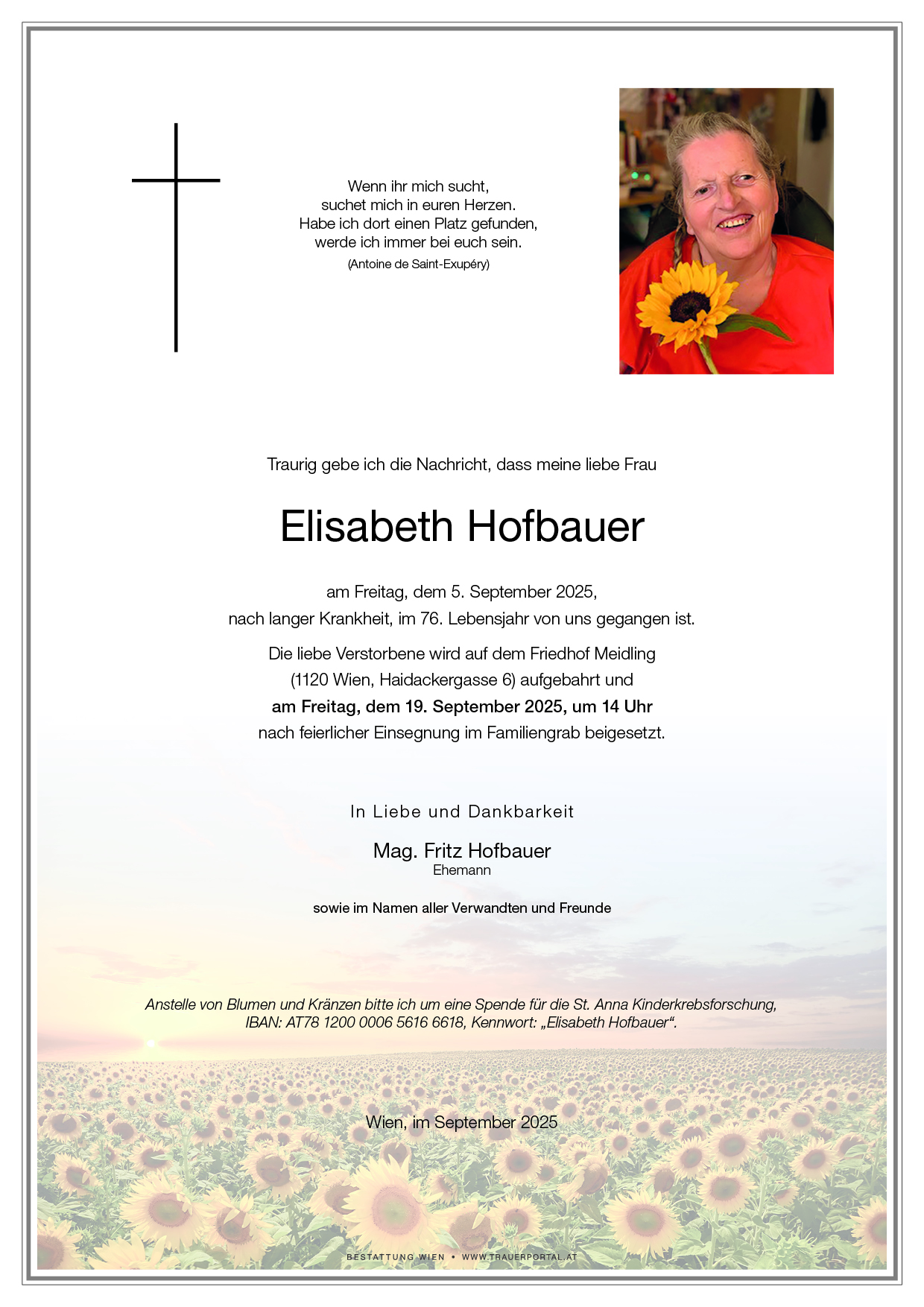 Wenn ihr mich sucht,
suchet mich in euren Herzen.
Habe ich dort einen Platz gefunden,
werde ich immer bei euch sein.
(Antoine de Saint-Exupéry)

Traurig gebe ich die Nachricht, dass meine liebe Frau

Elisabeth Hofbauer

am Freitag, dem 5. September 2025,
nach langer Krankheit, im 76. Lebensjahr von uns gegangen ist.

Die liebe Verstorbene wird auf dem Friedhof Meidling
(1120 Wien, Haidackergasse 6) aufgebahrt und
am Freitag, dem 19. September 2025, um 14 Uhr
nach feierlicher Einsegnung im Familiengrab beigesetzt.

In Liebe und Dankbarkeit

Mag. Fritz Hofbauer
Ehemann

sowie im Namen aller Verwandten und Freunde

Anstelle von Blumen und Kränzen bitte ich um eine Spende für die St. Anna Kinderkrebsforschung,
IBAN: AT78 1200 0006 5616 6618, Kennwort: „Elisabeth Hofbauer“.

Wien, im September 2025

BESTATTUNG WIEN • WWW.TRAUERPORTAL.AT